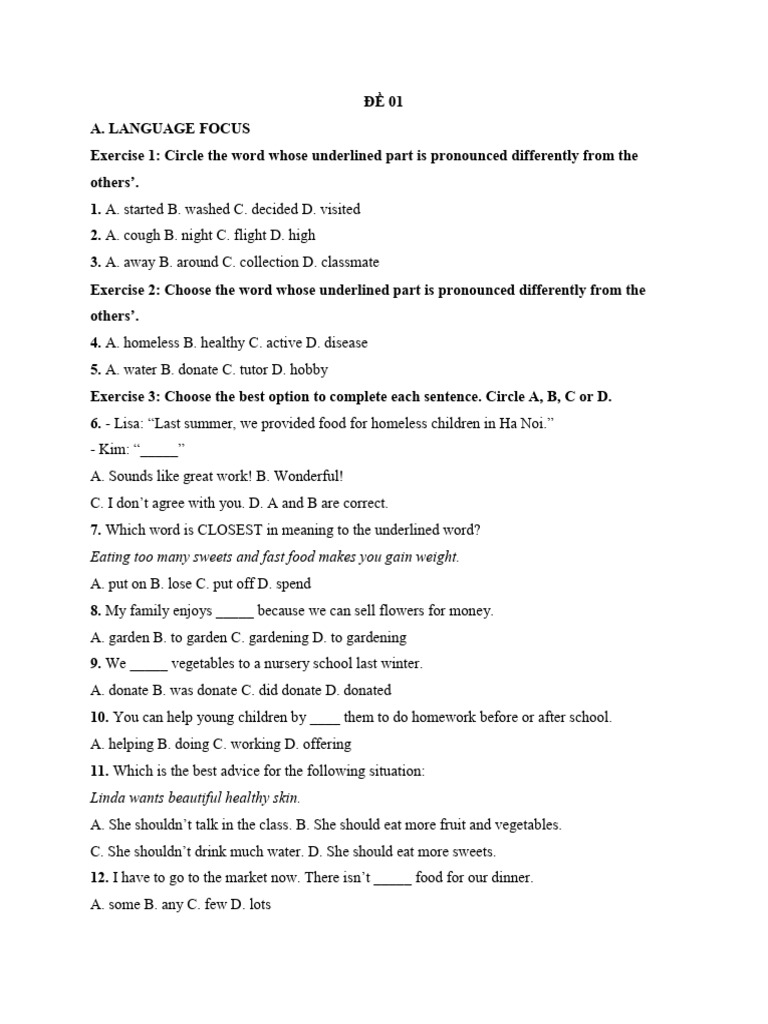 ĐỀ 01

A. LANGUAGE FOCUS

Exercise 1: Circle the word whose underlined part is pronounced differently from the others'.

1. A. started B. washed C. decided D. visited

2. A. cough B. night C. flight D. high

3. A. away B. around C. collection D. classmate

Exercise 2: Choose the word whose underlined part is pronounced differently from the others'.

4. A. homeless B. healthy C. active D. disease

5. A. water B. donate C. tutor D. hobby

Exercise 3: Choose the best option to complete each sentence. Circle A, B, C or D.

6. - Lisa: "Last summer, we provided food for homeless children in Ha Noi."

- Kim: "_____"

A. Sounds like great work! B. Wonderful!

C. I don't agree with you. D. A and B are correct.

7. Which word is CLOSEST in meaning to the underlined word?

Eating too many sweets and fast food makes you gain weight.

A. put on B. lose C. put off D. spend

8. My family enjoys _____ because we can sell flowers for money.

A. garden B. to garden C. gardening D. to gardening

9. We _____ vegetables to a nursery school last winter.

A. donate B. was donate C. did donate D. donated

10. You can help young children by ____ them to do homework before or after school.

A. helping B. doing C. working D. offering

11. Which is the best advice for the following situation:

Linda wants beautiful healthy skin.

A. She shouldn't talk in the class. B. She should eat more fruit and vegetables.

C. She shouldn't drink much water. D. She should eat more sweets.

12. I have to go to the market now. There isn't _____ food for our dinner.

A. some B. any C. few D. lots